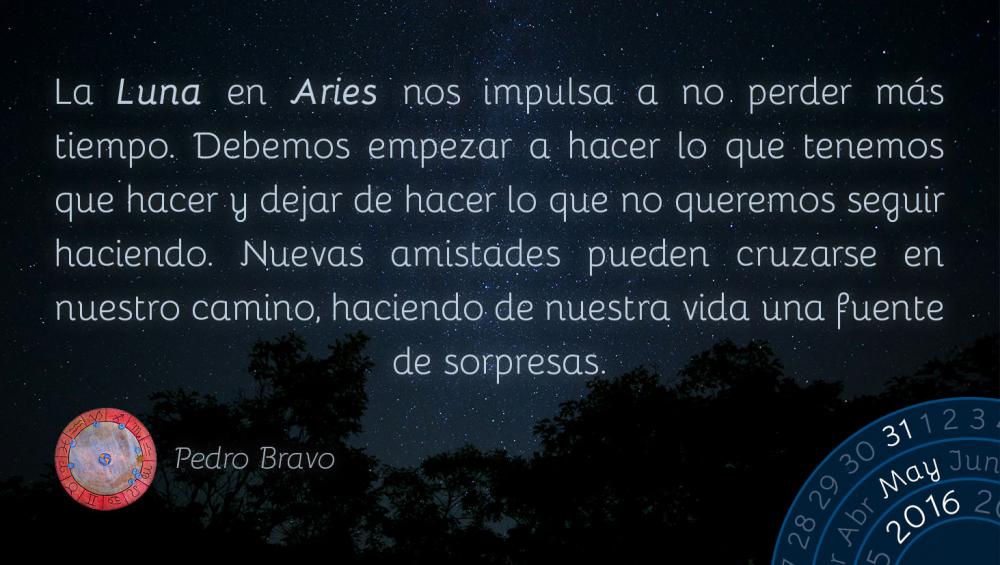 La Luna en Aries nos impulsa a no perder más tiempo. Debemos empezar a hacer lo que tenemos que hacer y dejar de hacer lo que no queremos seguir haciendo. Nuevas amistades pueden cruzarse en nuestro camino, haciendo de nuestra vida una fuente de sorpresas.

Pedro Bravo

28 29 30 31 1 2 3
Abr May Jun
2016